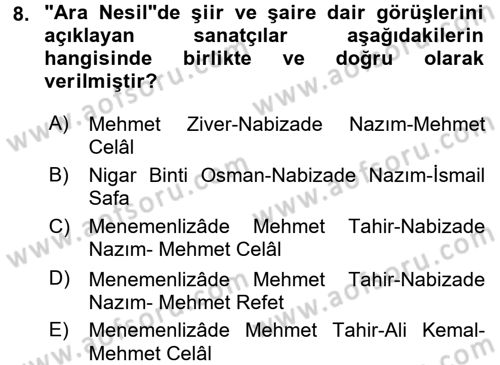 8. "Ara Nesil"de şiir ve şaire dair görüşlerini açıklayan sanatçılar aşağıdakilerin hangisinde birlikte ve doğru olarak verilmiştir?

A) Mehmet Ziver-Nabizade Nazım-Mehmet Celâl

B) Nigar Binti Osman-Nabizade Nazım-İsmail Safa

C) Menemenlizâde Mehmet Tahir-Nabizade Nazım- Mehmet Celâl

D) Menemenlizâde Mehmet Tahir-Nabizade Nazım- Mehmet Refet

E) Menemenlizâde Mehmet Tahir-Ali Kemal-Mehmet Celâl

www.aofsoru.com